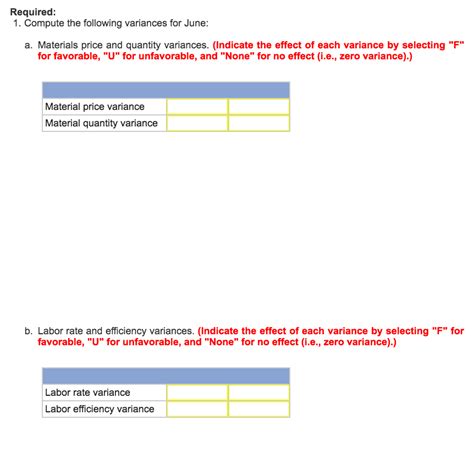 Required:
1. Compute the following variances for June:

a. Materials price and quantity variances. (Indicate the effect of each variance by selecting "F" for favorable, "U" for unfavorable, and "None" for no effect (i.e., zero variance).)

| | | |
|---|---|---|
| Material price variance | | |
| Material quantity variance | | |

b. Labor rate and efficiency variances. (Indicate the effect of each variance by selecting "F" for favorable, "U" for unfavorable, and "None" for no effect (i.e., zero variance).)

| | | |
|---|---|---|
| Labor rate variance | | |
| Labor efficiency variance | | |